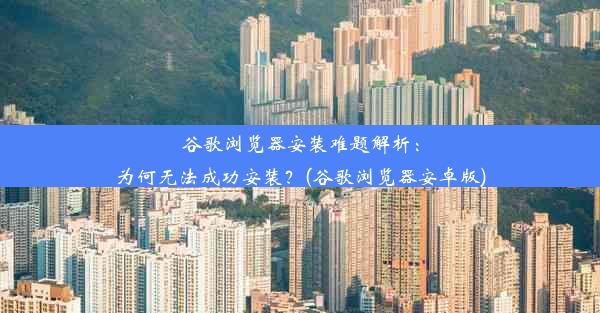 谷歌浏览器安装难题解析：
为何无法成功安装？（谷歌浏览器安卓版）